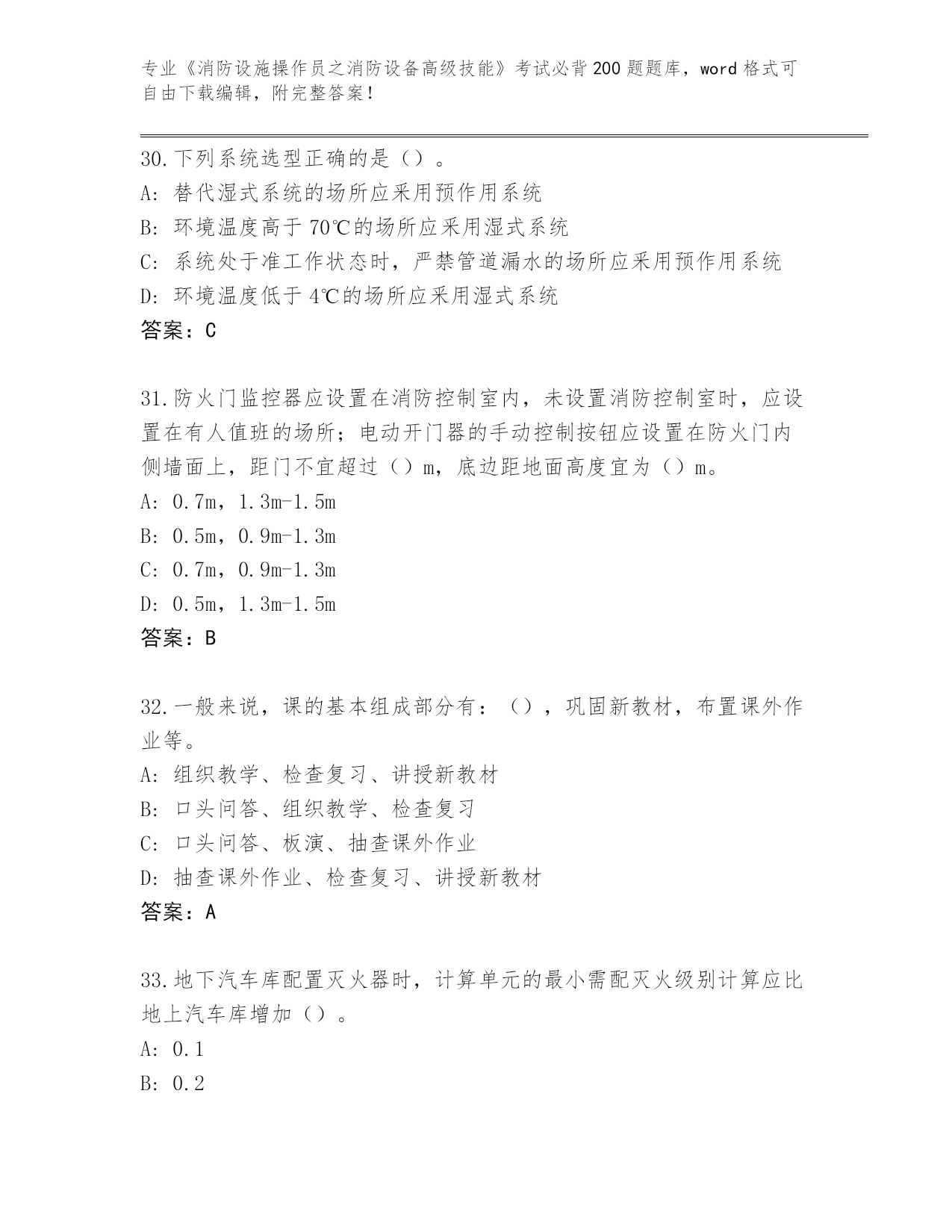 专业《消防设施操作员之消防设备高级技能》考试必背200题题库，word格式可自由下载编辑，附完整答案！

30.下列系统选型正确的是（）。
A:替代湿式系统的场所应采用预作用系统
B:环境温度高于70℃的场所应采用湿式系统
C:系统处于准工作状态时，严禁管道漏水的场所应采用预作用系统
D:环境温度低于4℃的场所应采用湿式系统
答案：C

31.防火门监控器应设置在消防控制室内，未设置消防控制室时，应设置在有人值班的场所；电动开门器的手动控制按钮应设置在防火门内侧墙面上，距门不宜超过（）m，底边距地面高度宜为（）m。
A:0.7m，1.3m-1.5m
B:0.5m，0.9m-1.3m
C:0.7m，0.9m-1.3m
D:0.5m，1.3m-1.5m
答案：B

32.一般来说，课的基本组成部分有：（），巩固新教材，布置课外作业等。
A:组织教学、检查复习、讲授新教材
B:口头问答、组织教学、检查复习
C:口头问答、板演、抽查课外作业
D:抽查课外作业、检查复习、讲授新教材
答案：A

33.地下汽车库配置灭火器时，计算单元的最小需配灭火级别计算应比地上汽车库增加（）。
A:0.1
B:0.2